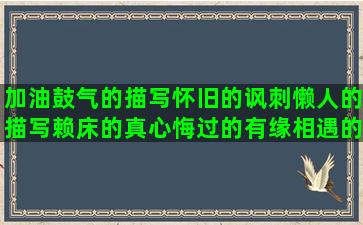 加油鼓气的描写怀旧的讽刺懒人的描写赖床的真心悔过的有缘相遇的